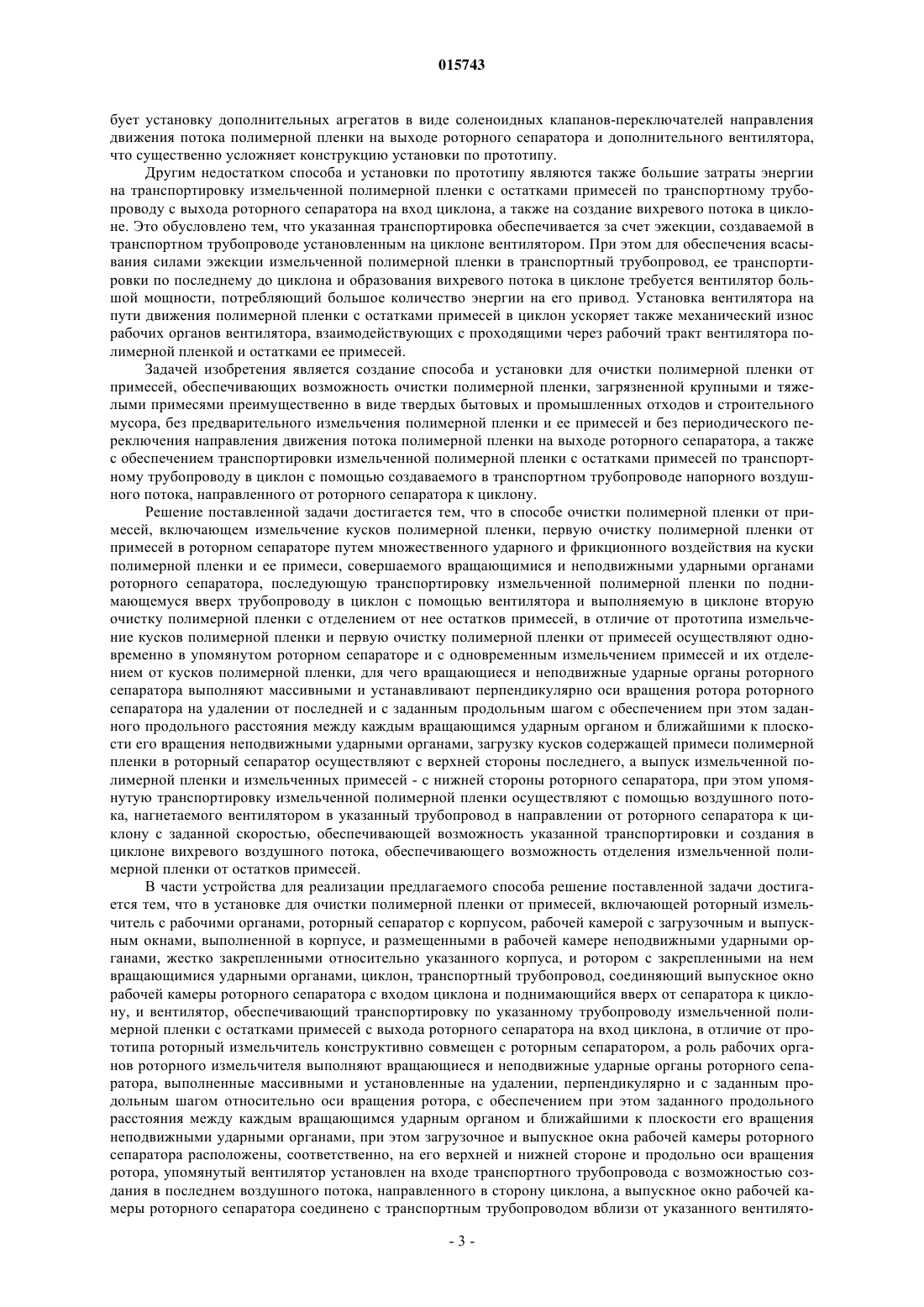 015743

бует установку дополнительных агрегатов в виде соленоидных клапанов-переключателей направления движения потока полимерной пленки на выходе роторного сепаратора и дополнительного вентилятора, что существенно усложняет конструкцию установки по прототипу.

Другим недостатком способа и установки по прототипу являются также большие затраты энергии на транспортировку измельченной полимерной пленки с остатками примесей по транспортному трубопроводу с выхода роторного сепаратора на вход циклона, а также на создание вихревого потока в циклоне. Это обусловлено тем, что указанная транспортировка обеспечивается за счет эжекции, создаваемой в транспортном трубопроводе установленным на циклоне вентилятором. При этом для обеспечения всасывания силами эжекции измельченной полимерной пленки в транспортный трубопровод, ее транспортировки по последнему до циклона и образования вихревого потока в циклоне требуется вентилятор большой мощности, потребляющий большое количество энергии на его привод. Установка вентилятора на пути движения полимерной пленки с остатками примесей в циклон ускоряет также механический износ рабочих органов вентилятора, взаимодействующих с проходящими через рабочий тракт вентилятора полимерной пленкой и остатками ее примесей.

Задачей изобретения является создание способа и установки для очистки полимерной пленки от примесей, обеспечивающих возможность очистки полимерной пленки, загрязненной крупными и тяжелыми примесями преимущественно в виде твердых бытовых и промышленных отходов и строительного мусора, без предварительного измельчения полимерной пленки и ее примесей и без периодического переключения направления движения потока полимерной пленки на выходе роторного сепаратора, а также с обеспечением транспортировки измельченной полимерной пленки с остатками примесей по транспортному трубопроводу в циклон с помощью создаваемого в транспортном трубопроводе напорного воздушного потока, направленного от роторного сепаратора к циклону.

Решение поставленной задачи достигается тем, что в способе очистки полимерной пленки от примесей, включающем измельчение кусков полимерной пленки, первую очистку полимерной пленки от примесей в роторном сепараторе путем множественного ударного и фрикционного воздействия на куски полимерной пленки и ее примеси, совершаемого вращающимися и неподвижными ударными органами роторного сепаратора, последующую транспортировку измельченной полимерной пленки по поднимающемуся вверх трубопроводу в циклон с помощью вентилятора и выполняемую в циклоне вторую очистку полимерной пленки с отделением от нее остатков примесей, в отличие от прототипа измельчение кусков полимерной пленки и первую очистку полимерной пленки от примесей осуществляют одновременно в упомянутом роторном сепараторе и с одновременным измельчением примесей и их отделением от кусков полимерной пленки, для чего вращающиеся и неподвижные ударные органы роторного сепаратора выполняют массивными и устанавливают перпендикулярно оси вращения ротора роторного сепаратора на удалении от последней и с заданным продольным шагом с обеспечением при этом заданного продольного расстояния между каждым вращающимся ударным органом и ближайшими к плоскости его вращения неподвижными ударными органами, загрузку кусков содержащей примеси полимерной пленки в роторный сепаратор осуществляют с верхней стороны последнего, а выпуск измельченной полимерной пленки и измельченных примесей - с нижней стороны роторного сепаратора, при этом упомянутую транспортировку измельченной полимерной пленки осуществляют с помощью воздушного потока, нагнетаемого вентилятором в указанный трубопровод в направлении от роторного сепаратора к циклону с заданной скоростью, обеспечивающей возможность указанной транспортировки и создания в циклоне вихревого воздушного потока, обеспечивающего возможность отделения измельченной полимерной пленки от остатков примесей.

В части устройства для реализации предлагаемого способа решение поставленной задачи достигается тем, что в установке для очистки полимерной пленки от примесей, включающей роторный измельчитель с рабочими органами, роторный сепаратор с корпусом, рабочей камерой с загрузочным и выпускным окнами, выполненной в корпусе, и размещенными в рабочей камере неподвижными ударными органами, жестко закрепленными относительно указанного корпуса, и ротором с закрепленными на нем вращающимися ударными органами, циклон, транспортный трубопровод, соединяющий выпускное окно рабочей камеры роторного сепаратора с входом циклона и поднимающийся вверх от сепаратора к циклону, и вентилятор, обеспечивающий транспортировку по указанному трубопроводу измельченной полимерной пленки с остатками примесей с выхода роторного сепаратора на вход циклона, в отличие от прототипа роторный измельчитель конструктивно совмещен с роторным сепаратором, а роль рабочих органов роторного измельчителя выполняют вращающиеся и неподвижные ударные органы роторного сепаратора, выполненные массивными и установленные на удалении, перпендикулярно и с заданным продольным шагом относительно оси вращения ротора, с обеспечением при этом заданного продольного расстояния между каждым вращающимся ударным органом и ближайшими к плоскости его вращения неподвижными ударными органами, при этом загрузочное и выпускное окна рабочей камеры роторного сепаратора расположены, соответственно, на его верхней и нижней стороне и продольно оси вращения ротора, упомянутый вентилятор установлен на входе транспортного трубопровода с возможностью создания в последнем воздушного потока, направленного в сторону циклона, а выпускное окно рабочей камеры роторного сепаратора соединено с транспортным трубопроводом вблизи от указанного вентилято-

- 3 -